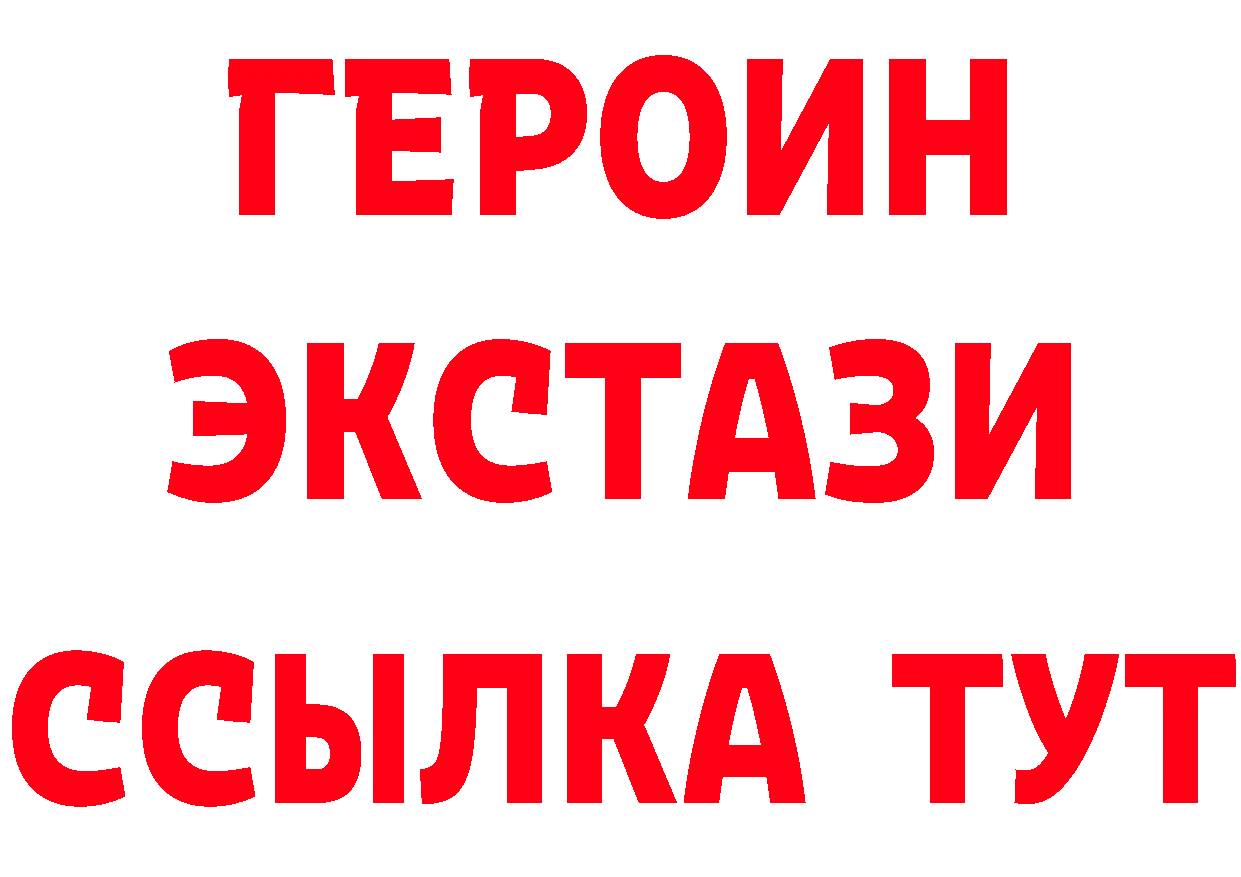 ГЕРОИН
ЭКСТАЗИ
ССЫЛКА ТУТ